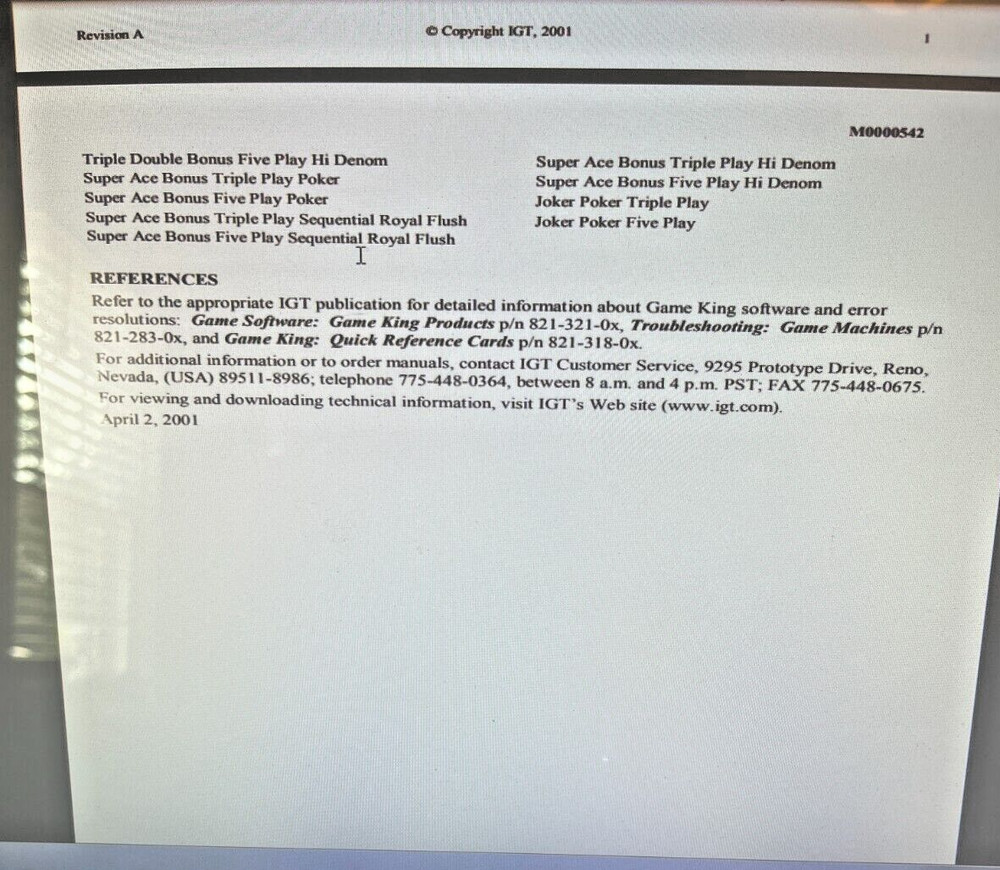 Revision A © Copyright IGT, 2001 1

M0000542

Triple Double Bonus Five Play Hi Denom
Super Ace Bonus Triple Play Poker
Super Ace Bonus Five Play Poker
Super Ace Bonus Triple Play Sequential Royal Flush
Super Ace Bonus Five Play Sequential Royal Flush

Super Ace Bonus Triple Play Hi Denom
Super Ace Bonus Five Play Hi Denom
Joker Poker Triple Play
Joker Poker Five Play

REFERENCES

Refer to the appropriate IGT publication for detailed information about Game King software and error resolutions: Game Software: Game King Products p/n 821-321-0x, Troubleshooting: Game Machines p/n 821-283-0x, and Game King: Quick Reference Cards p/n 821-318-0x.

For additional information or to order manuals, contact IGT Customer Service, 9295 Prototype Drive, Reno, Nevada, (USA) 89511-8986; telephone 775-448-0364, between 8 a.m. and 4 p.m. PST; FAX 775-448-0675.

For viewing and downloading technical information, visit IGT's Web site (www.igt.com).

April 2, 2001